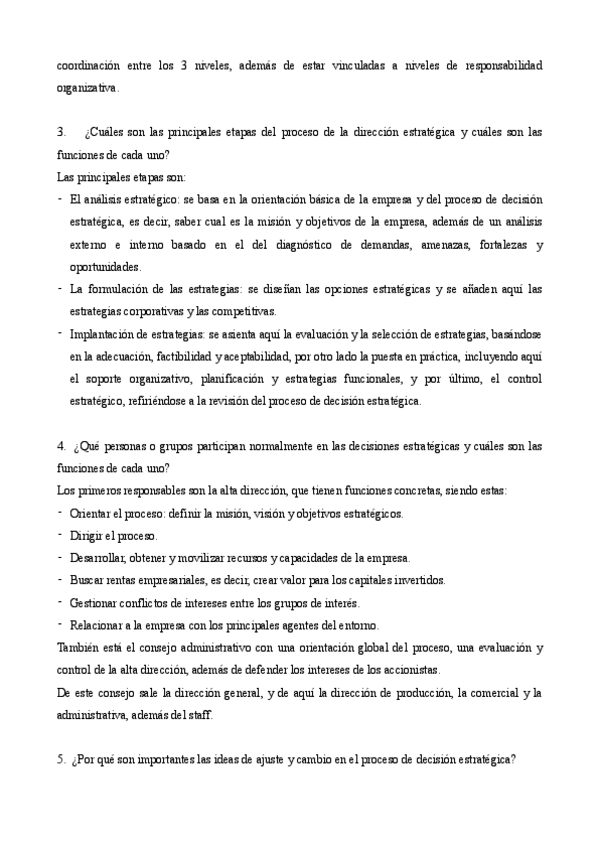 coordinación entre los 3 niveles, además de estar vinculadas a niveles de responsabilidad organizativa.

3. ¿Cuáles son las principales etapas del proceso de la dirección estratégica y cuáles son las funciones de cada uno?
Las principales etapas son:
- El análisis estratégico: se basa en la orientación básica de la empresa y del proceso de decisión estratégica, es decir, saber cual es la misión y objetivos de la empresa, además de un análisis externo e interno basado en el del diagnóstico de demandas, amenazas, fortalezas y oportunidades.
- La formulación de las estrategias: se diseñan las opciones estratégicas y se añaden aquí las estrategias corporativas y las competitivas.
- Implantación de estrategias: se asienta aquí la evaluación y la selección de estrategias, basándose en la adecuación, factibilidad y aceptabilidad, por otro lado la puesta en práctica, incluyendo aquí el soporte organizativo, planificación y estrategias funcionales, y por último, el control estratégico, refiriéndose a la revisión del proceso de decisión estratégica.

4. ¿Qué personas o grupos participan normalmente en las decisiones estratégicas y cuáles son las funciones de cada uno?
Los primeros responsables son la alta dirección, que tienen funciones concretas, siendo estas:
- Orientar el proceso: definir la misión, visión y objetivos estratégicos.
- Dirigir el proceso.
- Desarrollar, obtener y movilizar recursos y capacidades de la empresa.
- Buscar rentas empresariales, es decir, crear valor para los capitales invertidos.
- Gestionar conflictos de intereses entre los grupos de interés.
- Relacionar a la empresa con los principales agentes del entorno.
También está el consejo administrativo con una orientación global del proceso, una evaluación y control de la alta dirección, además de defender los intereses de los accionistas.
De este consejo sale la dirección general, y de aquí la dirección de producción, la comercial y la administrativa, además del staff.

5. ¿Por qué son importantes las ideas de ajuste y cambio en el proceso de decisión estratégica?